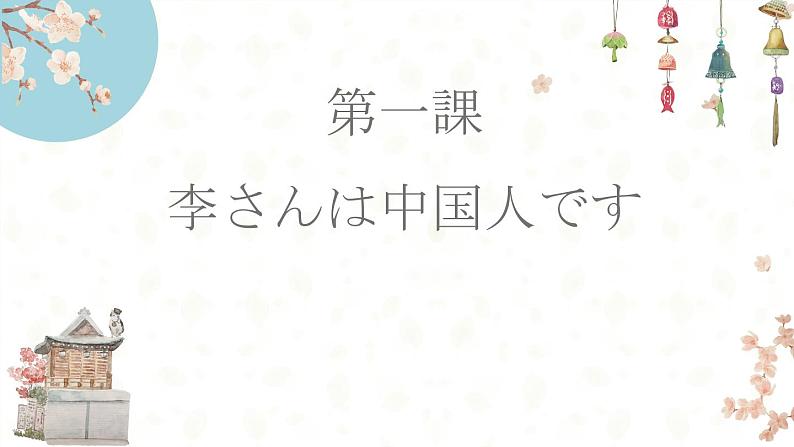 第一課

李さんは中国人です